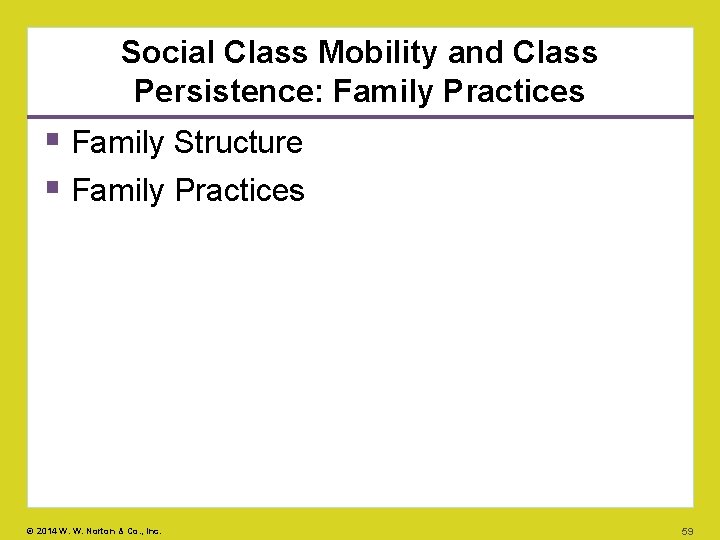 Social Class Mobility and Class Persistence: Family Practices

• Family Structure
• Family Practices

© 2014 W. W. Norton & Co., Inc.

59